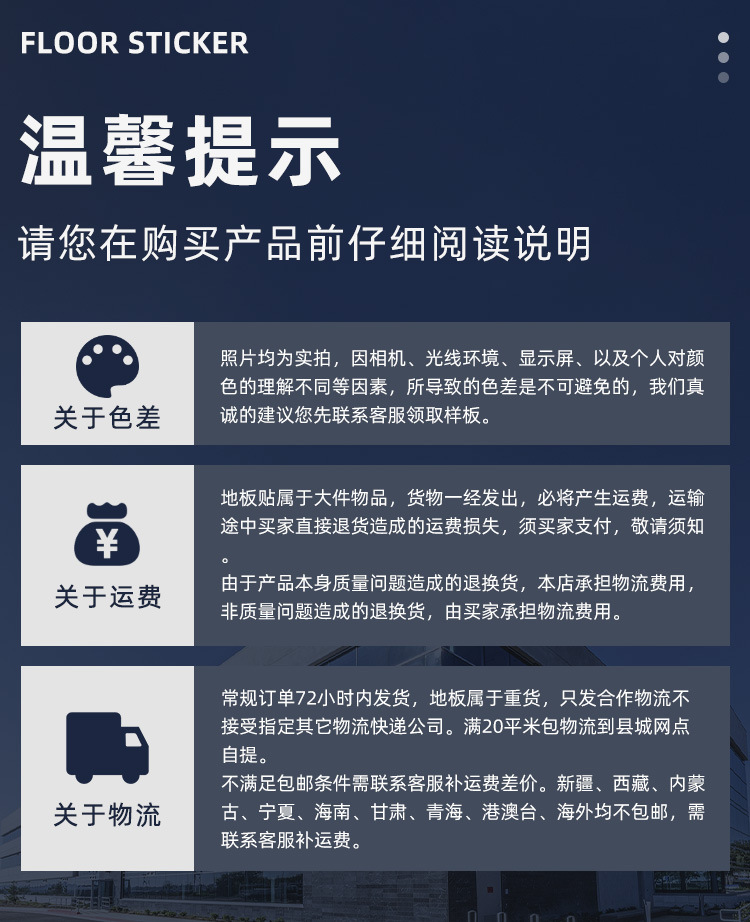 FLOOR STICKER

温馨提示

请您在购买产品前仔细阅读说明

关于色差

照片均为实拍，因相机、光线环境、显示屏、以及个人对颜色的理解不同等因素，所导致的色差是不可避免的，我们真诚的建议您先联系客服领取样板。

¥

关于运费

地板贴属于大件物品，货物一经发出，必将产生运费，运输途中买家直接退货造成的运费损失，须买家支付，敬请须知。

由于产品本身质量问题造成的退换货，本店承担物流费用，非质量问题造成的退换货，由买家承担物流费用。

关于物流

常规订单72小时内发货，地板属于重货，只发合作物流不接受指定其它物流快递公司。满20平米包物流到县城网点自提。

不满足包邮条件需联系客服补运费差价。新疆、西藏、内蒙古、宁夏、海南、甘肃、青海、港澳台、海外均不包邮，需联系客服补运费。